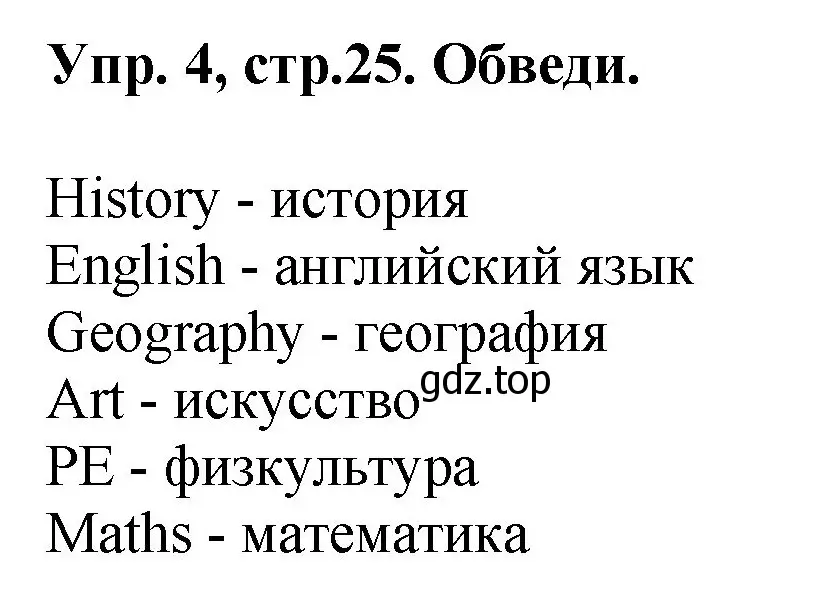 Упр. 4, стр.25. Обведи.

History - история
English - английский язык
Geography - география
Art - искусство
gdz.top
PE - физкультура
Maths - математика